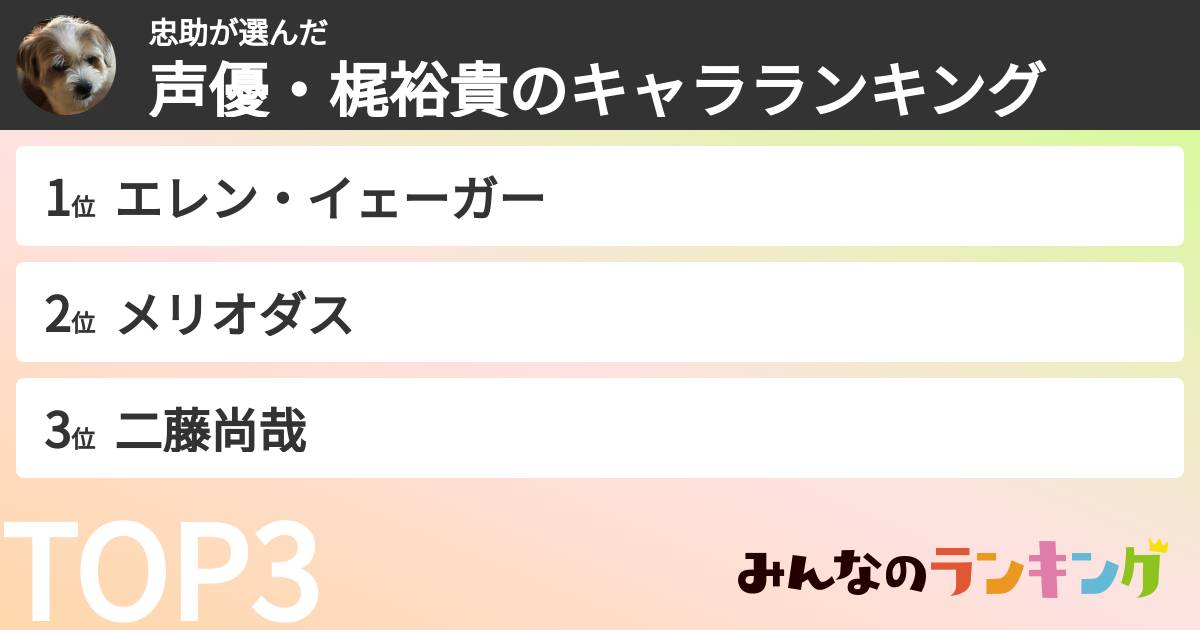 忠助が選んだ
声優・梶裕貴のキャラランキング

1位 エレン・イェーガー

2位 メリオダス

3位 二藤尚哉

TOP3

みんなのランキング